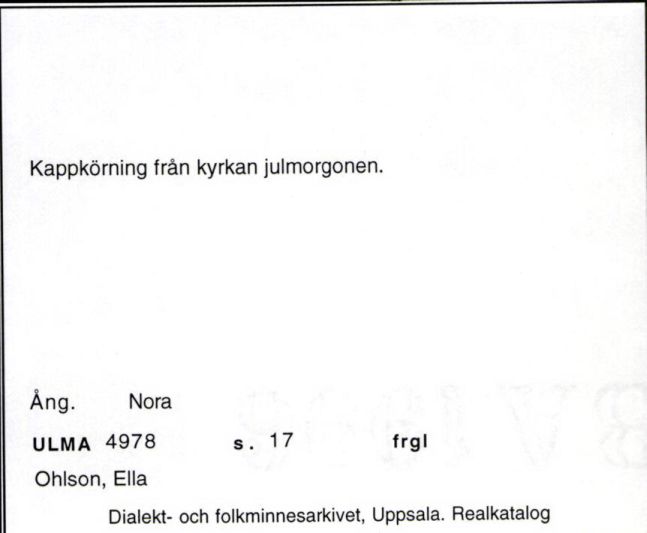 Kappkörning från kyrkan julmorgonen.

Ång. Nora

ULMA 4978 s. 17 frgl

Ohlson, Ella

Dialekt- och folkminnesarkivet, Uppsala. Realkatalog